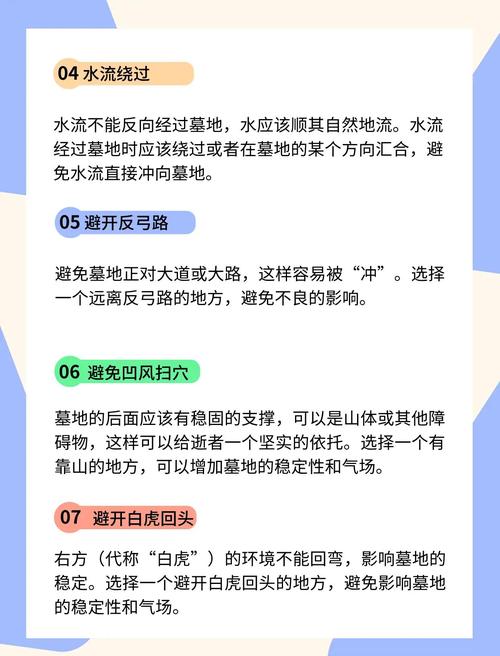 04 水流绕过

水流不能反向经过墓地，水应该顺其自然地流。水流经过墓地时应该绕过或者在墓地的某个方向汇合，避免水流直接冲向墓地。

05 避开反弓路

避免墓地正对大道或大路，这样容易被“冲”。选择一个远离反弓路的地方，避免不良的影响。

06 避免凹风扫穴

墓地的后面应该有稳固的支撑，可以是山体或其他障碍物，这样可以给逝者一个坚实的依托。选择一个有靠山的地方，可以增加墓地的稳定性和气场。

07 避开白虎回头

右方（代称“白虎”）的环境不能回弯，影响墓地的稳定。选择一个避开白虎回头的地方，避免影响墓地的稳定性和气场。